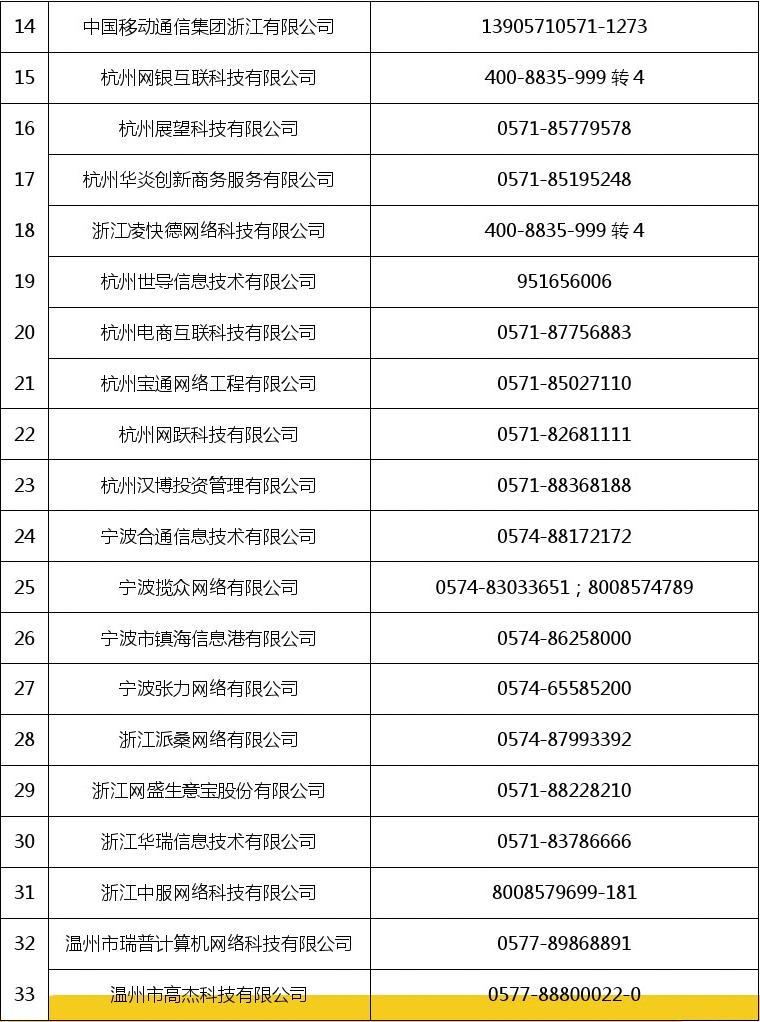 | 14 | 中国移动通信集团浙江有限公司 | 13905710571-1273 |
|---|---|---|
| 15 | 杭州网银互联科技有限公司 | 400-8835-999 转 4 |
| 16 | 杭州展望科技有限公司 | 0571-85779578 |
| 17 | 杭州华炎创新商务服务有限公司 | 0571-85195248 |
| 18 | 浙江凌快德网络科技有限公司 | 400-8835-999 转 4 |
| 19 | 杭州世导信息技术有限公司 | 951656006 |
| 20 | 杭州电商互联科技有限公司 | 0571-87756883 |
| 21 | 杭州宝通网络工程有限公司 | 0571-85027110 |
| 22 | 杭州网跃科技有限公司 | 0571-82681111 |
| 23 | 杭州汉博投资管理有限公司 | 0571-88368188 |
| 24 | 宁波合通信息技术有限公司 | 0574-88172172 |
| 25 | 宁波揽众网络有限公司 | 0574-83033651；8008574789 |
| 26 | 宁波市镇海信息港有限公司 | 0574-86258000 |
| 27 | 宁波张力网络有限公司 | 0574-65585200 |
| 28 | 浙江派桑网络有限公司 | 0574-87993392 |
| 29 | 浙江网盛生意宝股份有限公司 | 0571-88228210 |
| 30 | 浙江华瑞信息技术有限公司 | 0571-83786666 |
| 31 | 浙江中服网络科技有限公司 | 8008579699-181 |
| 32 | 温州市瑞普计算机网络科技有限公司 | 0577-89868891 |
| 33 | 温州市高杰科技有限公司 | 0577-88800022-0 |